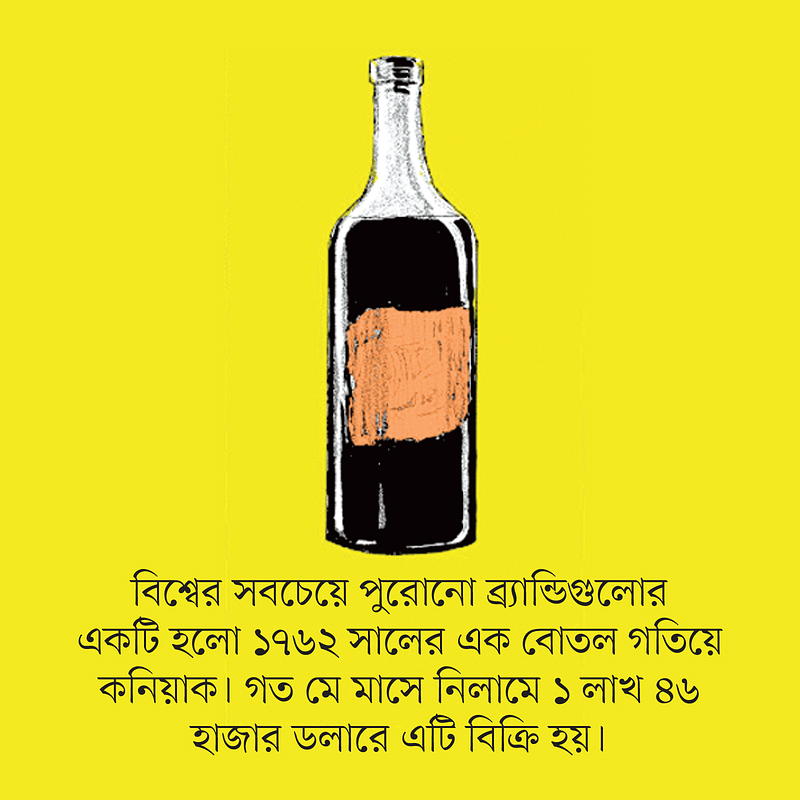 বিশ্বের সবচেয়ে পুরোনো ব্র্যান্ডিগুলোর একটি হলো ১৭৬২ সালের এক বোতল গতিয়ে কনিয়াক। গত মে মাসে নিলামে ১ লাখ ৪৬ হাজার ডলারে এটি বিক্রি হয়।